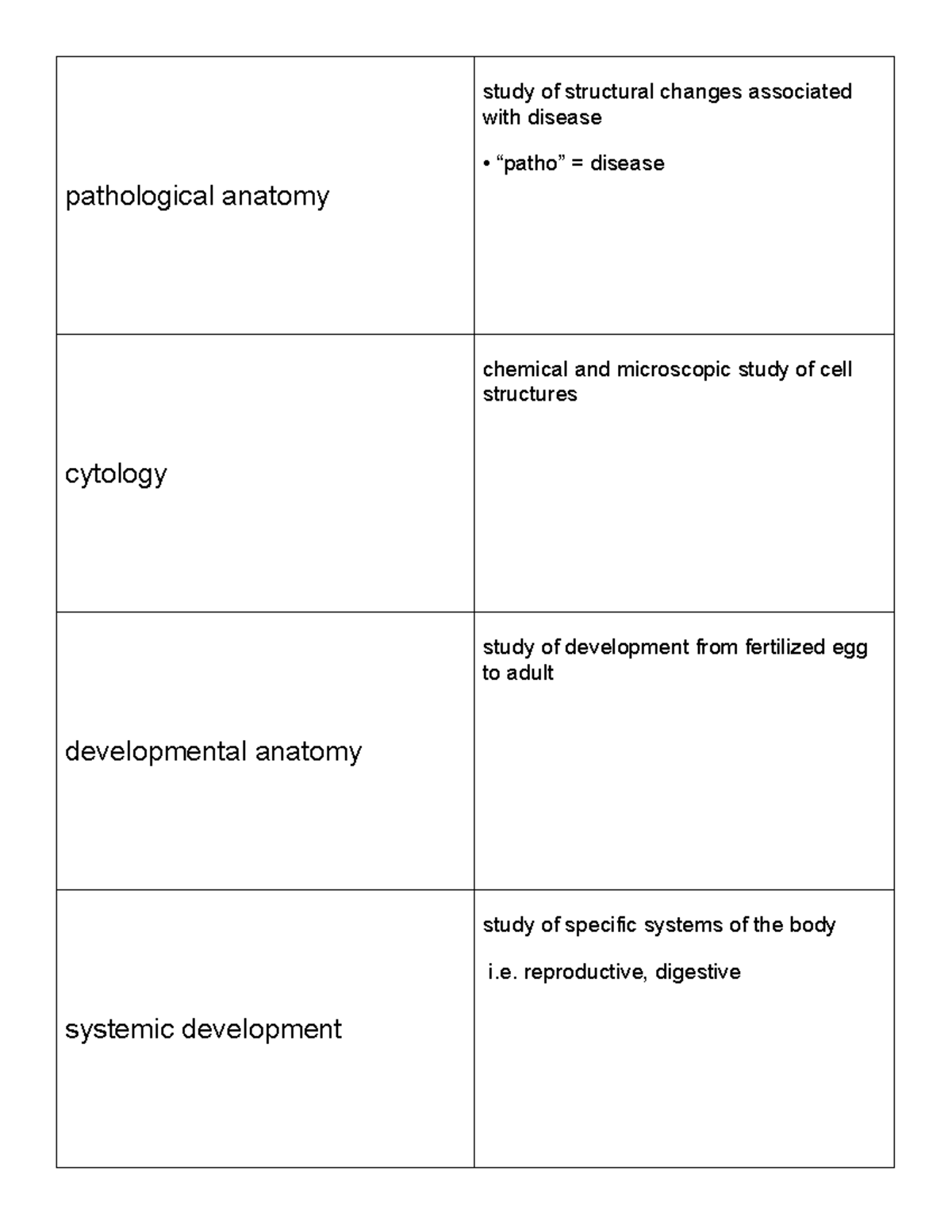 | pathological anatomy | study of structural changes associated with disease • "patho" = disease |
|---|---|
| cytology | chemical and microscopic study of cell structures |
| developmental anatomy | study of development from fertilized egg to adult |
| systemic development | study of specific systems of the body i.e. reproductive, digestive |